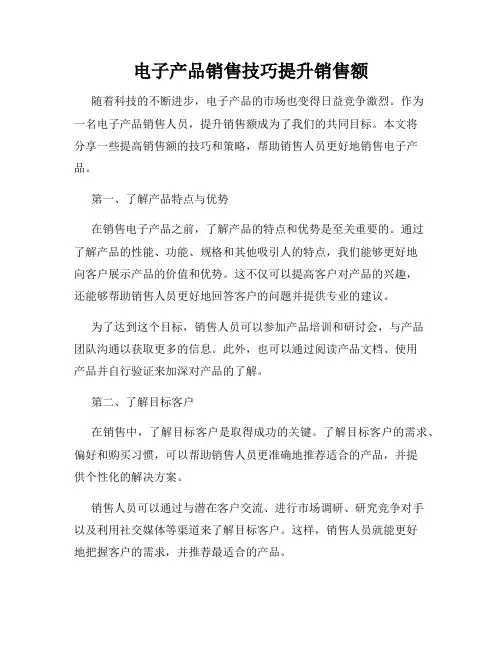 电子产品销售技巧提升销售额

随着科技的不断进步，电子产品的市场也变得日益竞争激烈。作为一名电子产品销售人员，提升销售额成为了我们的共同目标。本文将分享一些提高销售额的技巧和策略，帮助销售人员更好地销售电子产品。

第一、了解产品特点与优势

在销售电子产品之前，了解产品的特点和优势是至关重要的。通过了解产品的性能、功能、规格和其他吸引人的特点，我们能够更好地向客户展示产品的价值和优势。这不仅可以提高客户对产品的兴趣，还能够帮助销售人员更好地回答客户的问题并提供专业的建议。

为了达到这个目标，销售人员可以参加产品培训和研讨会，与产品团队沟通以获取更多的信息。此外，也可以通过阅读产品文档、使用产品并自行验证来加深对产品的了解。

第二、了解目标客户

在销售中，了解目标客户是取得成功的关键。了解目标客户的需求、偏好和购买习惯，可以帮助销售人员更准确地推荐适合的产品，并提供个性化的解决方案。

销售人员可以通过与潜在客户交流、进行市场调研、研究竞争对手以及利用社交媒体等渠道来了解目标客户。这样，销售人员就能更好地把握客户的需求，并推荐最适合的产品。